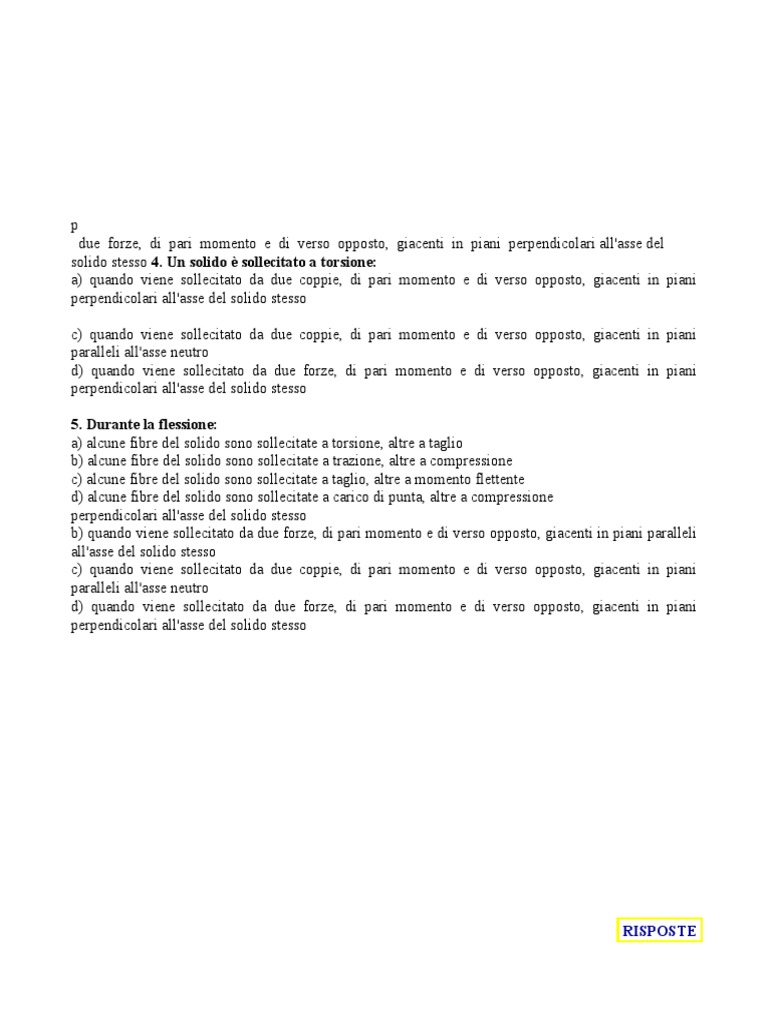 p
due forze, di pari momento e di verso opposto, giacenti in piani perpendicolari all'asse del solido stesso **4. Un solido è sollecitato a torsione:**
a) quando viene sollecitato da due coppie, di pari momento e di verso opposto, giacenti in piani perpendicolari all'asse del solido stesso

c) quando viene sollecitato da due coppie, di pari momento e di verso opposto, giacenti in piani paralleli all'asse neutro
d) quando viene sollecitato da due forze, di pari momento e di verso opposto, giacenti in piani perpendicolari all'asse del solido stesso

**5. Durante la flessione:**
a) alcune fibre del solido sono sollecitate a torsione, altre a taglio
b) alcune fibre del solido sono sollecitate a trazione, altre a compressione
c) alcune fibre del solido sono sollecitate a taglio, altre a momento flettente
d) alcune fibre del solido sono sollecitate a carico di punta, altre a compressione
perpendicolari all'asse del solido stesso
b) quando viene sollecitato da due forze, di pari momento e di verso opposto, giacenti in piani paralleli all'asse del solido stesso
c) quando viene sollecitato da due coppie, di pari momento e di verso opposto, giacenti in piani paralleli all'asse neutro
d) quando viene sollecitato da due forze, di pari momento e di verso opposto, giacenti in piani perpendicolari all'asse del solido stesso

RISPOSTE